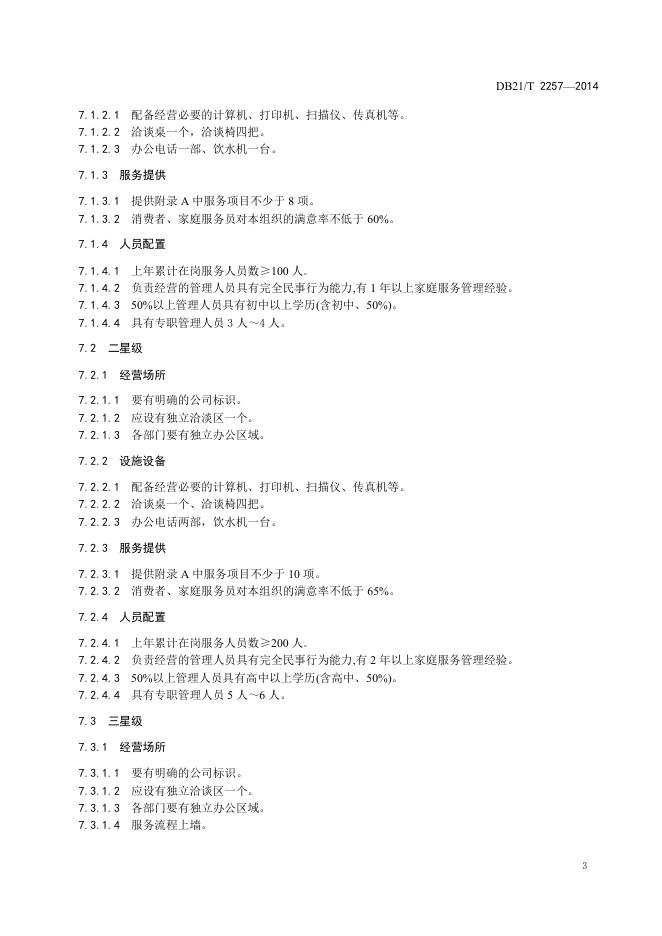 DB21/T 2257—2014

7.1.2.1 配备经营必要的计算机、打印机、扫描仪、传真机等。
7.1.2.2 洽谈桌一个，洽谈椅四把。
7.1.2.3 办公电话一部、饮水机一台。

7.1.3 服务提供

7.1.3.1 提供附录 A 中服务项目不少于 8 项。
7.1.3.2 消费者、家庭服务员对本组织的满意率不低于 60%。

7.1.4 人员配置

7.1.4.1 上年累计在岗服务人员数≥100 人。
7.1.4.2 负责经营的管理人员具有完全民事行为能力,有 1 年以上家庭服务管理经验。
7.1.4.3 50%以上管理人员具有初中以上学历(含初中、50%)。
7.1.4.4 具有专职管理人员 3 人～4 人。

7.2 二星级

7.2.1 经营场所

7.2.1.1 要有明确的公司标识。
7.2.1.2 应设有独立洽谈区一个。
7.2.1.3 各部门要有独立办公区域。

7.2.2 设施设备

7.2.2.1 配备经营必要的计算机、打印机、扫描仪、传真机等。
7.2.2.2 洽谈桌一个、洽谈椅四把。
7.2.2.3 办公电话两部，饮水机一台。

7.2.3 服务提供

7.2.3.1 提供附录 A 中服务项目不少于 10 项。
7.2.3.2 消费者、家庭服务员对本组织的满意率不低于 65%。

7.2.4 人员配置

7.2.4.1 上年累计在岗服务人员数≥200 人。
7.2.4.2 负责经营的管理人员具有完全民事行为能力,有 2 年以上家庭服务管理经验。
7.2.4.3 50%以上管理人员具有高中以上学历(含高中、50%)。
7.2.4.4 具有专职管理人员 5 人～6 人。

7.3 三星级

7.3.1 经营场所

7.3.1.1 要有明确的公司标识。
7.3.1.2 应设有独立洽谈区一个。
7.3.1.3 各部门要有独立办公区域。
7.3.1.4 服务流程上墙。

3